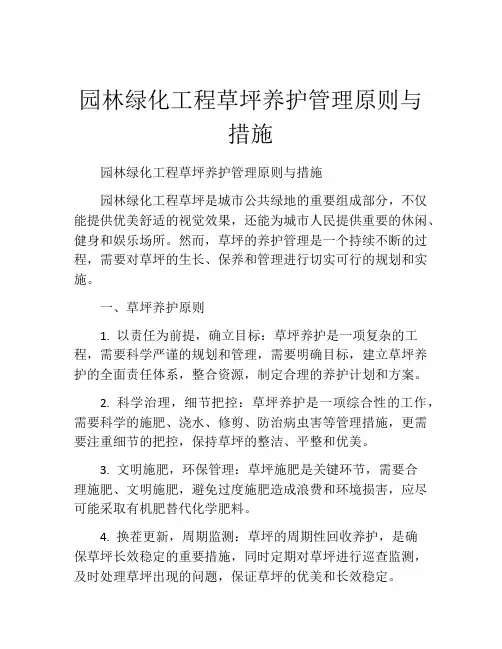 园林绿化工程草坪养护管理原则与措施

园林绿化工程草坪养护管理原则与措施

园林绿化工程草坪是城市公共绿地的重要组成部分，不仅能提供优美舒适的视觉效果，还能为城市人民提供重要的休闲、健身和娱乐场所。然而，草坪的养护管理是一个持续不断的过程，需要对草坪的生长、保养和管理进行切实可行的规划和实施。

一、草坪养护原则

1. 以责任为前提，确立目标：草坪养护是一项复杂的工程，需要科学严谨的规划和管理，需要明确目标，建立草坪养护的全面责任体系，整合资源，制定合理的养护计划和方案。

2. 科学治理，细节把控：草坪养护是一项综合性的工作，需要科学的施肥、浇水、修剪、防治病虫害等管理措施，更需要注重细节的把控，保持草坪的整洁、平整和优美。

3. 文明施肥，环保管理：草坪施肥是关键环节，需要合理施肥、文明施肥，避免过度施肥造成浪费和环境损害，应尽可能采取有机肥替代化学肥料。

4. 换茬更新，周期监测：草坪的周期性回收养护，是确保草坪长效稳定的重要措施，同时定期对草坪进行巡查监测，及时处理草坪出现的问题，保证草坪的优美和长效稳定。